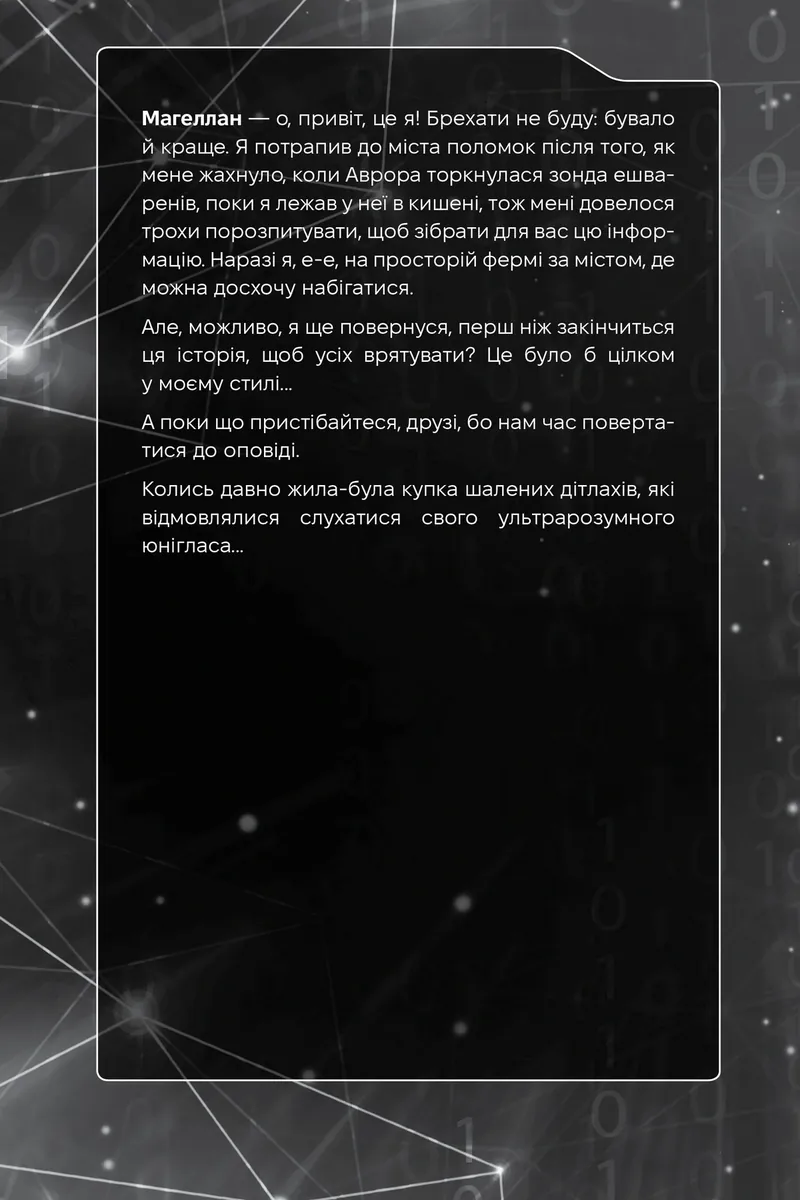 Магеллан — о, привіт, це я! Брехати не буду: бувало й краще. Я потрапив до міста поломок після того, як мене жахнуло, коли Аврора торкнулася зонда ешваренів, поки я лежав у неї в кишені, тож мені довелося трохи порозпитувати, щоб зібрати для вас цю інформацію. Наразі я, е-е, на просторій фермі за містом, де можна досхочу набігатися.

Але, можливо, я ще повернуся, перш ніж закінчиться ця історія, щоб усіх врятувати? Це було б цілком у моєму стилі...

А поки що пристібайтеся, друзі, бо нам час повертатися до оповіді.

Колись давно жила-була купка шалених дітлахів, які відмовлялися слухатися свого ультрарозумного юнігласа...